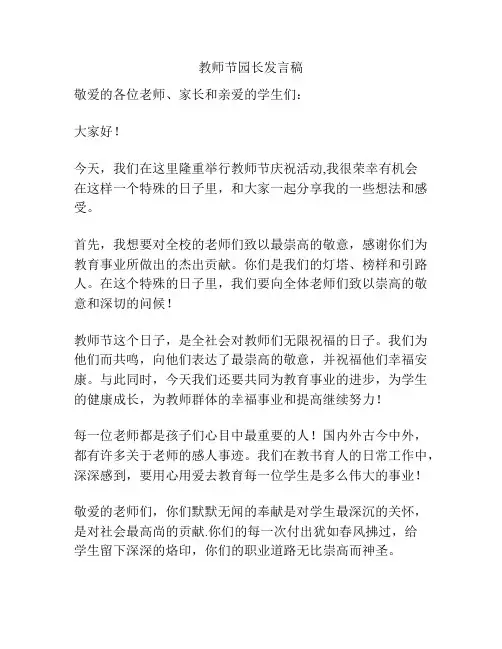 教师节园长发言稿

敬爱的各位老师、家长和亲爱的学生们：

大家好！

今天，我们在这里隆重举行教师节庆祝活动,我很荣幸有机会在这样一个特殊的日子里，和大家一起分享我的一些想法和感受。

首先，我想要对全校的老师们致以最崇高的敬意，感谢你们为教育事业所做出的杰出贡献。你们是我们的灯塔、榜样和引路人。在这个特殊的日子里，我们要向全体老师们致以崇高的敬意和深切的问候！

教师节这个日子，是全社会对教师们无限祝福的日子。我们为他们而共鸣，向他们表达了最崇高的敬意，并祝福他们幸福安康。与此同时，今天我们还要共同为教育事业的进步，为学生的健康成长，为教师群体的幸福事业和提高继续努力！

每一位老师都是孩子们心目中最重要的人！国内外古今中外，都有许多关于老师的感人事迹。我们在教书育人的日常工作中，深深感到，要用心用爱去教育每一位学生是多么伟大的事业！

敬爱的老师们，你们默默无闻的奉献是对学生最深沉的关怀，是对社会最高尚的贡献.你们的每一次付出犹如春风拂过，给学生留下深深的烙印，你们的职业道路无比崇高而神圣。